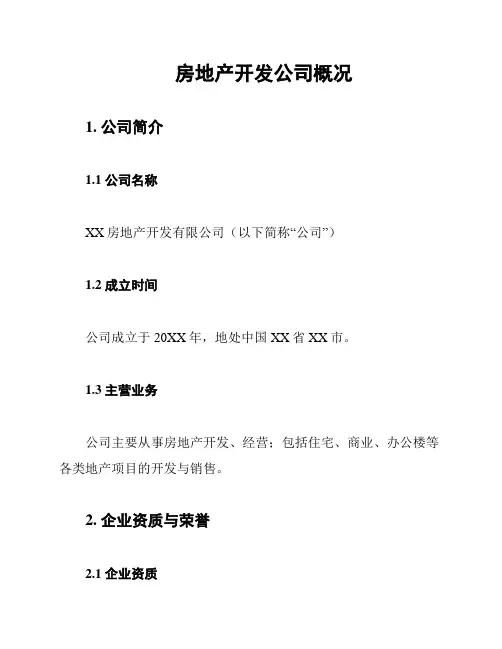 房地产开发公司概况

1. 公司简介

1.1 公司名称

XX 房地产开发有限公司（以下简称“公司”）

1.2 成立时间

公司成立于 20XX 年，地处中国 XX 省 XX 市。

1.3 主营业务

公司主要从事房地产开发、经营；包括住宅、商业、办公楼等各类地产项目的开发与销售。

2. 企业资质与荣誉

2.1 企业资质